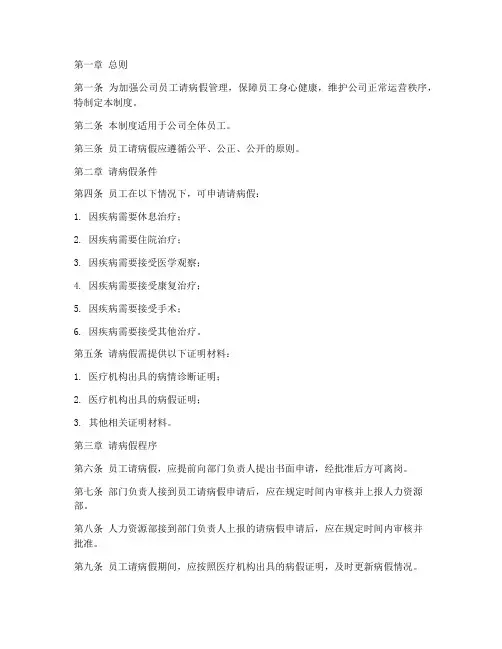 第一章 总则

第一条 为加强公司员工请病假管理，保障员工身心健康，维护公司正常运营秩序，特制定本制度。

第二条 本制度适用于公司全体员工。

第三条 员工请病假应遵循公平、公正、公开的原则。

第二章 请病假条件

第四条 员工在以下情况下，可申请请病假：

1. 因疾病需要休息治疗；

2. 因疾病需要住院治疗；

3. 因疾病需要接受医学观察；

4. 因疾病需要接受康复治疗；

5. 因疾病需要接受手术；

6. 因疾病需要接受其他治疗。

第五条 请病假需提供以下证明材料：

1. 医疗机构出具的病情诊断证明；

2. 医疗机构出具的病假证明；

3. 其他相关证明材料。

第三章 请病假程序

第六条 员工请病假，应提前向部门负责人提出书面申请，经批准后方可离岗。

第七条 部门负责人接到员工请病假申请后，应在规定时间内审核并上报人力资源部。

第八条 人力资源部接到部门负责人上报的请病假申请后，应在规定时间内审核并批准。

第九条 员工请病假期间，应按照医疗机构出具的病假证明，及时更新病假情况。